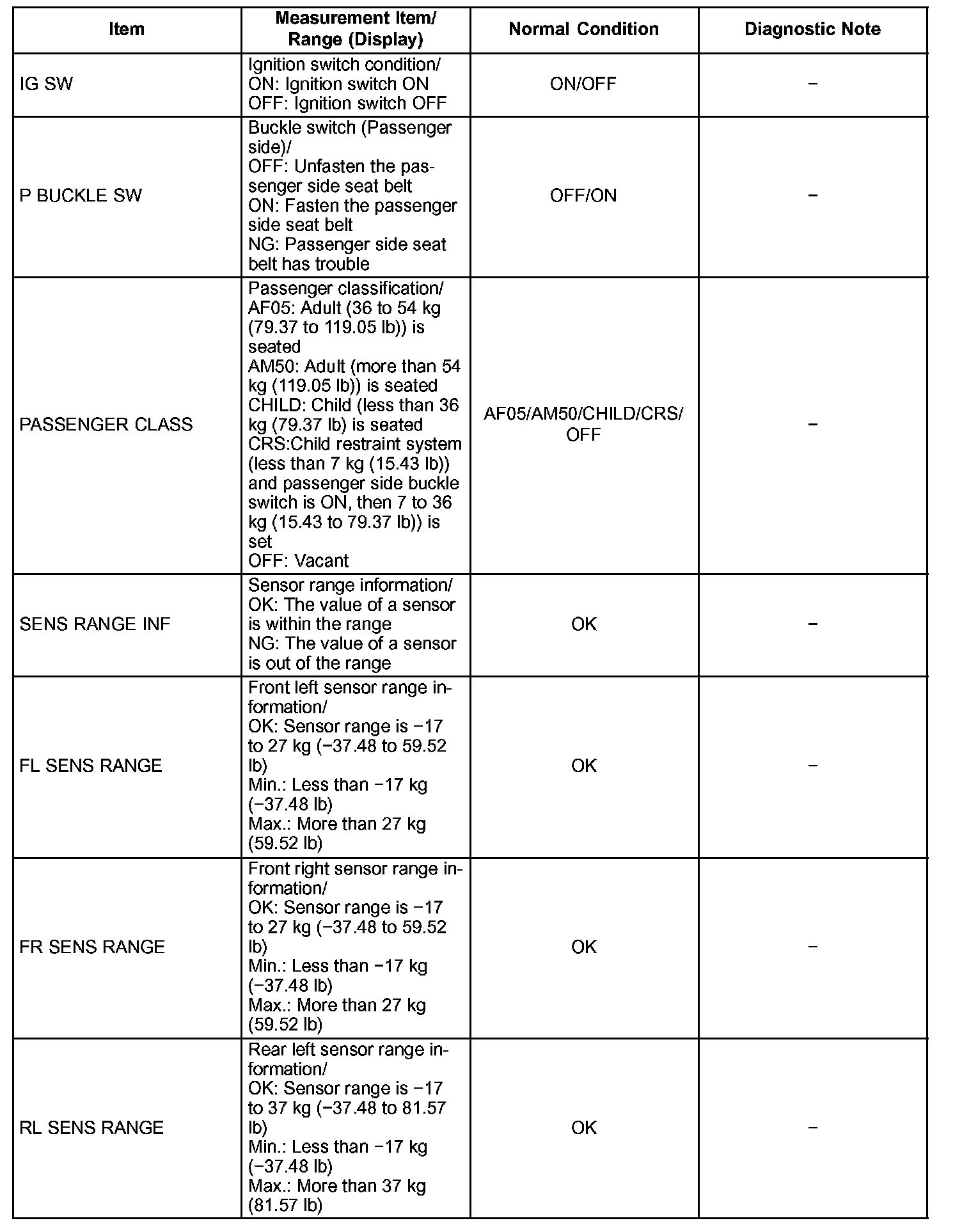 | Item | Measurement Item/ Range (Display) | Normal Condition | Diagnostic Note |
|---|---|---|---|
| IG SW | Ignition switch condition/ ON: Ignition switch ON OFF: Ignition switch OFF | ON/OFF | − |
| P BUCKLE SW | Buckle switch (Passenger side)/ OFF: Unfasten the passenger side seat belt ON: Fasten the passenger side seat belt NG: Passenger side seat belt has trouble | OFF/ON | − |
| PASSENGER CLASS | Passenger classification/ AF05: Adult (36 to 54 kg (79.37 to 119.05 lb)) is seated AM50: Adult (more than 54 kg (119.05 lb)) is seated CHILD: Child (less than 36 kg (79.37 lb) is seated CRS:Child restraint system (less than 7 kg (15.43 lb)) and passenger side buckle switch is ON, then 7 to 36 kg (15.43 to 79.37 lb)) is set OFF: Vacant | AF05/AM50/CHILD/CRS/ OFF | − |
| SENS RANGE INF | Sensor range information/ OK: The value of a sensor is within the range NG: The value of a sensor is out of the range | OK | − |
| FL SENS RANGE | Front left sensor range information/ OK: Sensor range is −17 to 27 kg (−37.48 to 59.52 lb) Min.: Less than −17 kg (−37.48 lb) Max.: More than 27 kg (59.52 lb) | OK | − |
| FR SENS RANGE | Front right sensor range information/ OK: Sensor range is −17 to 27 kg (−37.48 to 59.52 lb) Min.: Less than −17 kg (−37.48 lb) Max.: More than 27 kg (59.52 lb) | OK | − |
| RL SENS RANGE | Rear left sensor range information/ OK: Sensor range is −17 to 37 kg (−37.48 to 81.57 lb) Min.: Less than −17 kg (−37.48 lb) Max.: More than 37 kg (81.57 lb) | OK | − |